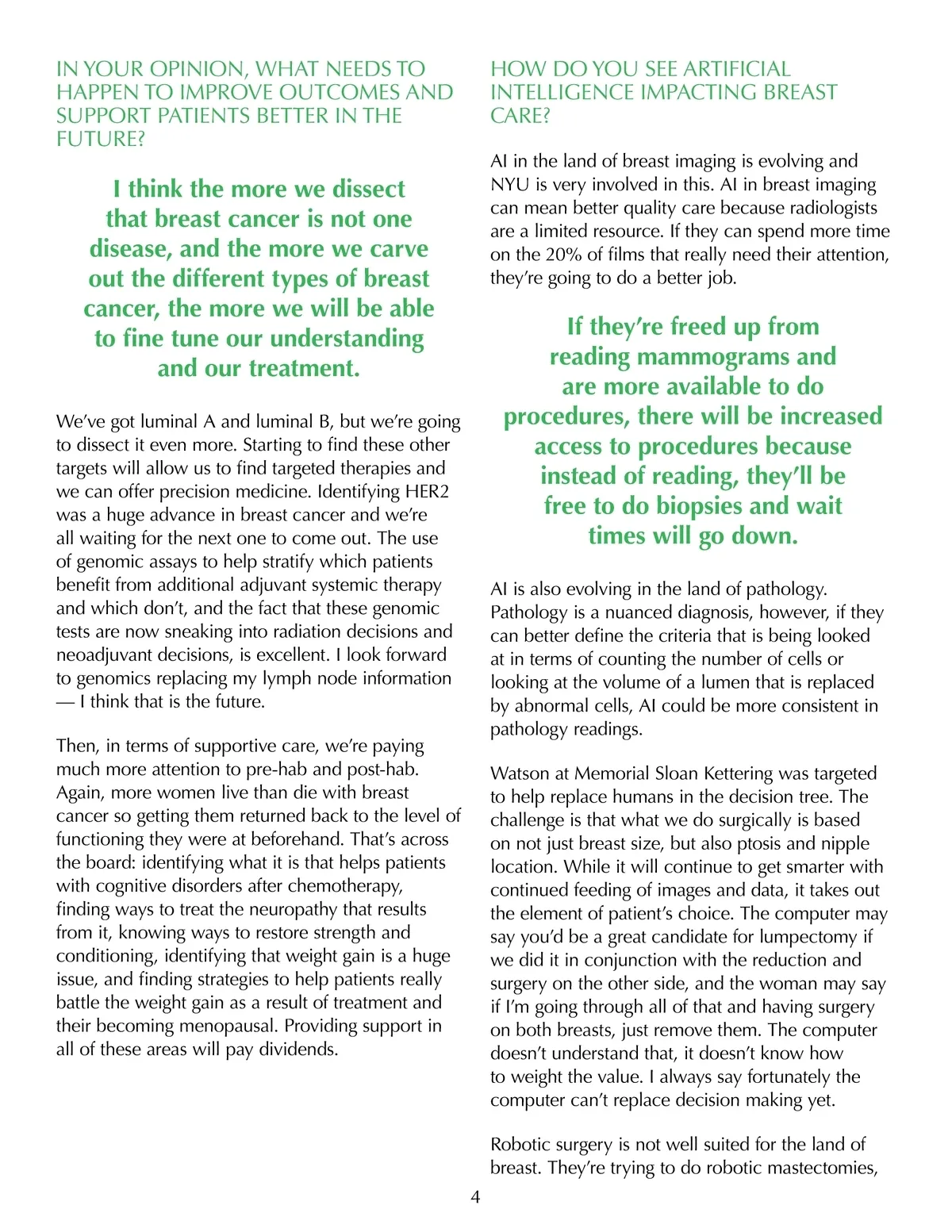 IN YOUR OPINION, WHAT NEEDS TO HAPPEN TO IMPROVE OUTCOMES AND SUPPORT PATIENTS BETTER IN THE FUTURE?

I think the more we dissect that breast cancer is not one disease, and the more we carve out the different types of breast cancer, the more we will be able to fine tune our understanding and our treatment.

We've got luminal A and luminal B, but we're going to dissect it even more. Starting to find these other targets will allow us to find targeted therapies and we can offer precision medicine. Identifying HER2 was a huge advance in breast cancer and we're all waiting for the next one to come out. The use of genomic assays to help stratify which patients benefit from additional adjuvant systemic therapy and which don't, and the fact that these genomic tests are now sneaking into radiation decisions and neoadjuvant decisions, is excellent. I look forward to genomics replacing my lymph node information — I think that is the future.

Then, in terms of supportive care, we're paying much more attention to pre-hab and post-hab. Again, more women live than die with breast cancer so getting them returned back to the level of functioning they were at beforehand. That's across the board: identifying what it is that helps patients with cognitive disorders after chemotherapy, finding ways to treat the neuropathy that results from it, knowing ways to restore strength and conditioning, identifying that weight gain is a huge issue, and finding strategies to help patients really battle the weight gain as a result of treatment and their becoming menopausal. Providing support in all of these areas will pay dividends.

HOW DO YOU SEE ARTIFICIAL INTELLIGENCE IMPACTING BREAST CARE?

AI in the land of breast imaging is evolving and NYU is very involved in this. AI in breast imaging can mean better quality care because radiologists are a limited resource. If they can spend more time on the 20% of films that really need their attention, they're going to do a better job.

If they're freed up from reading mammograms and are more available to do procedures, there will be increased access to procedures because instead of reading, they'll be free to do biopsies and wait times will go down.

AI is also evolving in the land of pathology. Pathology is a nuanced diagnosis, however, if they can better define the criteria that is being looked at in terms of counting the number of cells or looking at the volume of a lumen that is replaced by abnormal cells, AI could be more consistent in pathology readings.

Watson at Memorial Sloan Kettering was targeted to help replace humans in the decision tree. The challenge is that what we do surgically is based on not just breast size, but also ptosis and nipple location. While it will continue to get smarter with continued feeding of images and data, it takes out the element of patient's choice. The computer may say you'd be a great candidate for lumpectomy if we did it in conjunction with the reduction and surgery on the other side, and the woman may say if I'm going through all of that and having surgery on both breasts, just remove them. The computer doesn't understand that, it doesn't know how to weight the value. I always say fortunately the computer can't replace decision making yet.

Robotic surgery is not well suited for the land of breast. They're trying to do robotic mastectomies,

4